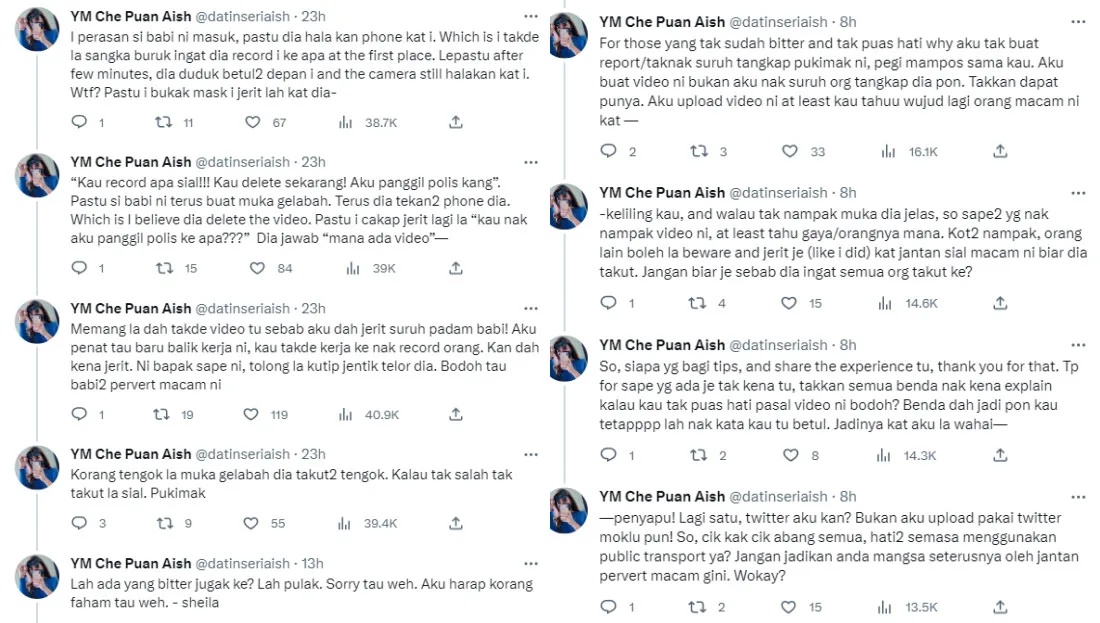 YM Che Puan Aish @datinseriaish · 23h
I perasan si babi ni masuk, pastu dia hala kan phone kat i. Which is i takde la sangka buruk ingat dia record i ke apa at the first place. Lepastu after few minutes, dia duduk betul2 depan i and the camera still halakan kat i. Wtf? Pastu i bukak mask i jerit lah kat dia-

1 11 67 38.7K

YM Che Puan Aish @datinseriaish · 23h
"Kau record apa sial!!! Kau delete sekarang! Aku panggil polis kang". Pastu si babi ni terus buat muka gelabah. Terus dia tekan2 phone dia. Which is I believe dia delete the video. Pastu i cakap jerit lagi la "kau nak aku panggil polis ke apa???" Dia jawab "mana ada video"—

1 15 84 39K

YM Che Puan Aish @datinseriaish · 23h
Memang la dah takde video tu sebab aku dah jerit suruh padam babi! Aku penat tau baru balik kerja ni, kau takde kerja ke nak record orang. Kan dah kena jerit. Ni bapak sape ni, tolong la kutip jentik telor dia. Bodoh tau babi2 pervert macam ni

1 19 119 40.9K

YM Che Puan Aish @datinseriaish · 23h
Korang tengok la muka gelabah dia takut2 tengok. Kalau tak salah tak takut la sial. Pukimak

3 9 55 39.4K

YM Che Puan Aish @datinseriaish · 13h
Lah ada yang bitter jugak ke? Lah pulak. Sorry tau weh. Aku harap korang faham tau weh. - sheila

YM Che Puan Aish @datinseriaish · 8h
For those yang tak sudah bitter and tak puas hati why aku tak buat report/taknak suruh tangkap pukimak ni, pegi mampos sama kau. Aku buat video ni bukan aku nak suruh org tangkap dia pon. Takkan dapat punya. Aku upload video ni at least kau tahuu wujud lagi orang macam ni kat —

2 3 33 16.1K

YM Che Puan Aish @datinseriaish · 8h
-keliling kau, and walau tak nampak muka dia jelas, so sape2 yg nak nampak video ni, at least tahu gaya/orangnya mana. Kot2 nampak, orang lain boleh la beware and jerit je (like i did) kat jantan sial macam ni biar dia takut. Jangan biar je sebab dia ingat semua org takut ke?

1 4 15 14.6K

YM Che Puan Aish @datinseriaish · 8h
So, siapa yg bagi tips, and share the experience tu, thank you for that. Tp for sape yg ada je tak kena tu, takkan semua benda nak kena explain kalau kau tak puas hati pasal video ni bodoh? Benda dah jadi pon kau tetapppp lah nak kata kau tu betul. Jadinya kat aku la wahai—

1 2 8 14.3K

YM Che Puan Aish @datinseriaish · 8h
—penyapu! Lagi satu, twitter aku kan? Bukan aku upload pakai twitter moklu pun! So, cik kak cik abang semua, hati2 semasa menggunakan public transport ya? Jangan jadikan anda mangsa seterusnya oleh jantan pervert macam gini. Wokay?

1 2 15 13.5K